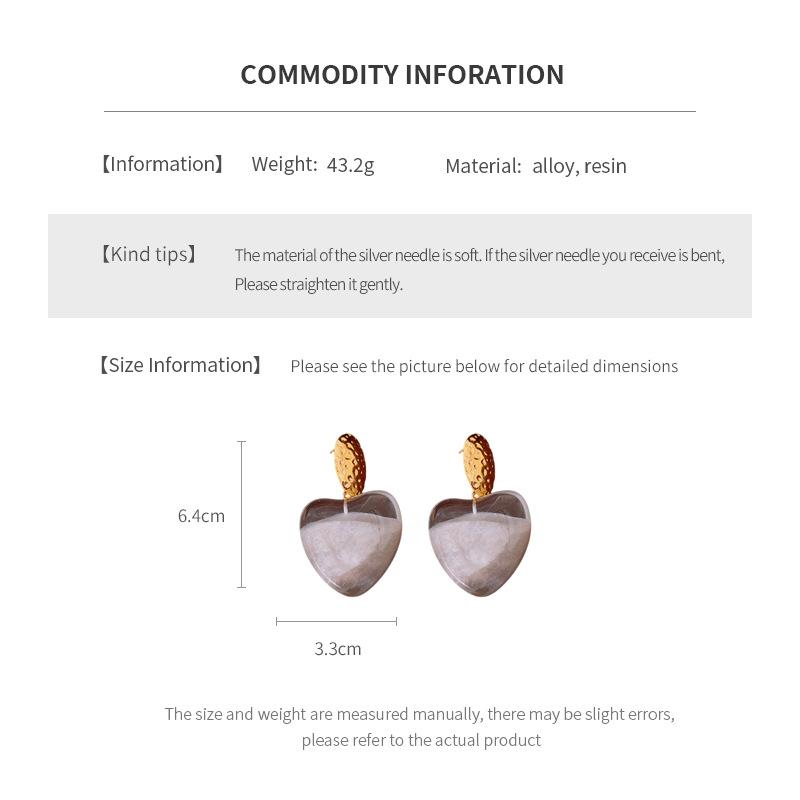 COMMODITY INFORATION

【Information】 Weight: 43.2g Material: alloy, resin

【Kind tips】 The material of the silver needle is soft. If the silver needle you receive is bent, Please straighten it gently.

【Size Information】 Please see the picture below for detailed dimensions

6.4cm

3.3cm

The size and weight are measured manually, there may be slight errors, please refer to the actual product